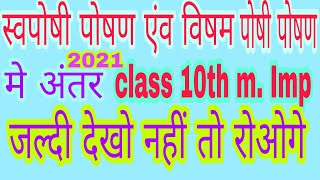 स्वपोषी पोषण एंव विषम पोषी पोषण

2021

मे अंतर class 10th m. Imp

जल्दी देखो नहीं तो रोओगे